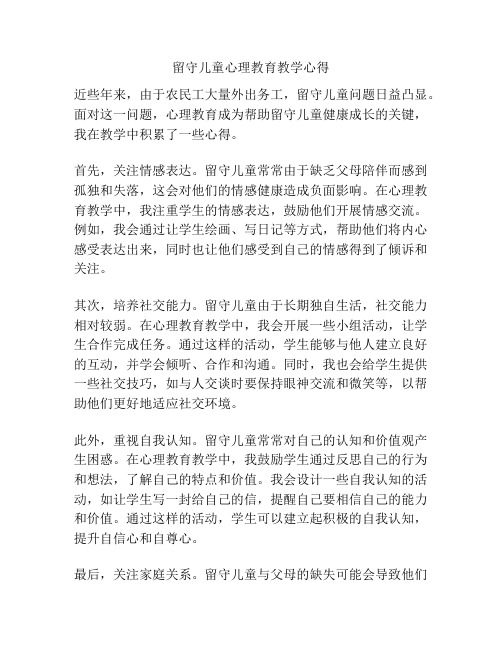 留守儿童心理教育教学心得

近些年来，由于农民工大量外出务工，留守儿童问题日益凸显。面对这一问题，心理教育成为帮助留守儿童健康成长的关键，我在教学中积累了一些心得。

首先，关注情感表达。留守儿童常常由于缺乏父母陪伴而感到孤独和失落，这会对他们的情感健康造成负面影响。在心理教育教学中，我注重学生的情感表达，鼓励他们开展情感交流。例如，我会通过让学生绘画、写日记等方式，帮助他们将内心感受表达出来，同时也让他们感受到自己的情感得到了倾诉和关注。

其次，培养社交能力。留守儿童由于长期独自生活，社交能力相对较弱。在心理教育教学中，我会开展一些小组活动，让学生合作完成任务。通过这样的活动，学生能够与他人建立良好的互动，并学会倾听、合作和沟通。同时，我也会给学生提供一些社交技巧，如与人交谈时要保持眼神交流和微笑等，以帮助他们更好地适应社交环境。

此外，重视自我认知。留守儿童常常对自己的认知和价值观产生困惑。在心理教育教学中，我鼓励学生通过反思自己的行为和想法，了解自己的特点和价值。我会设计一些自我认知的活动，如让学生写一封给自己的信，提醒自己要相信自己的能力和价值。通过这样的活动，学生可以建立起积极的自我认知，提升自信心和自尊心。

最后，关注家庭关系。留守儿童与父母的缺失可能会导致他们